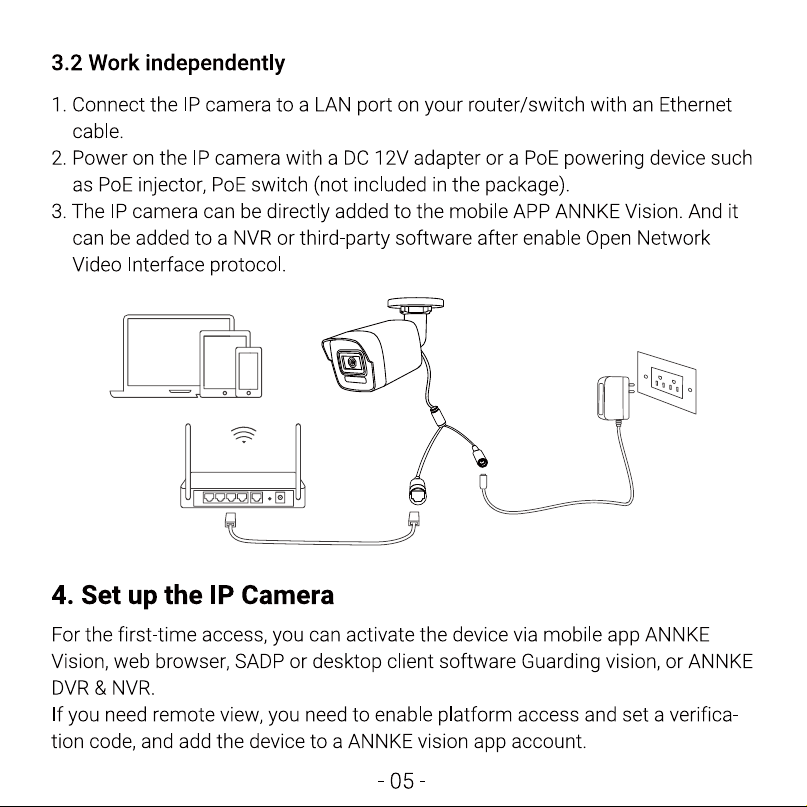 3.2 Work independently

1. Connect the IP camera to a LAN port on your router/switch with an Ethernet cable.
2. Power on the IP camera with a DC 12V adapter or a PoE powering device such as PoE injector, PoE switch (not included in the package).
3. The IP camera can be directly added to the mobile APP ANNKE Vision. And it can be added to a NVR or third-party software after enable Open Network Video Interface protocol.

4. Set up the IP Camera

For the first-time access, you can activate the device via mobile app ANNKE Vision, web browser, SADP or desktop client software Guarding vision, or ANNKE DVR & NVR.
If you need remote view, you need to enable platform access and set a verification code, and add the device to a ANNKE vision app account.

- 05 -